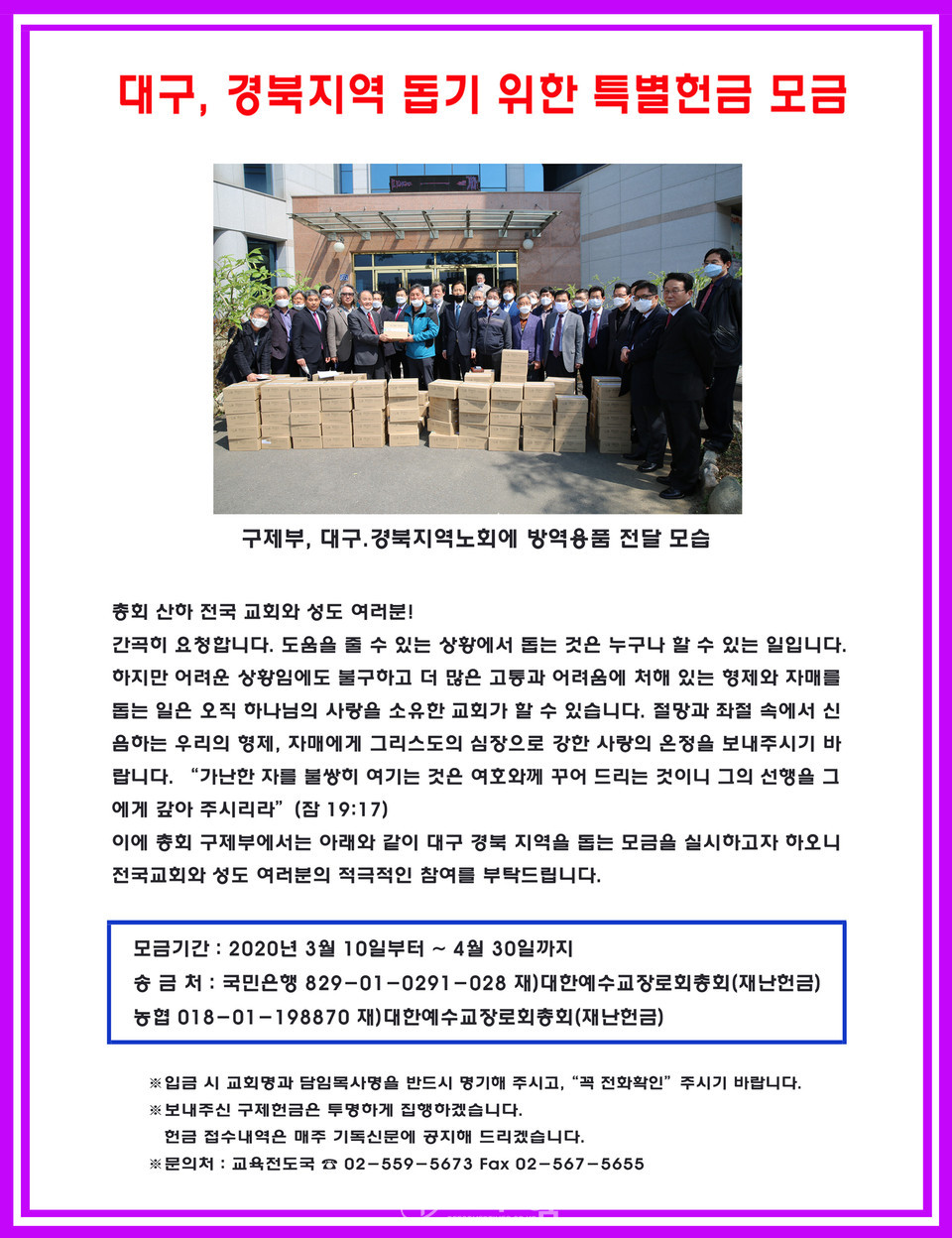 대구, 경북지역 돕기 위한 특별헌금 모금

구제부, 대구.경북지역노회에 방역용품 전달 모습

총회 산하 전국 교회와 성도 여러분!
간곡히 요청합니다. 도움을 줄 수 있는 상황에서 돕는 것은 누구나 할 수 있는 일입니다. 하지만 어려운 상황임에도 불구하고 더 많은 고통과 어려움에 처해 있는 형제와 자매를 돕는 일은 오직 하나님의 사랑을 소유한 교회가 할 수 있습니다. 절망과 좌절 속에서 신음하는 우리의 형제, 자매에게 그리스도의 심장으로 강한 사랑의 온정을 보내주시기 바랍니다. "가난한 자를 불쌍히 여기는 것은 여호와께 꾸어 드리는 것이니 그의 선행을 그에게 갚아 주시리라" (잠 19:17)
이에 총회 구제부에서는 아래와 같이 대구 경북 지역을 돕는 모금을 실시하고자 하오니 전국교회와 성도 여러분의 적극적인 참여를 부탁드립니다.

모금기간 : 2020년 3월 10일부터 ~ 4월 30일까지
송 금 처 : 국민은행 829-01-0291-028 재)대한예수교장로회총회(재난헌금)
농협 018-01-198870 재)대한예수교장로회총회(재난헌금)

※입금 시 교회명과 담임목사명을 반드시 명기해 주시고, "꼭 전화확인" 주시기 바랍니다.
※보내주신 구제헌금은 투명하게 집행하겠습니다.
헌금 접수내역은 매주 기독신문에 공지해 드리겠습니다.
※문의처 : 교육전도국 ☎ 02-559-5673 Fax 02-567-5655